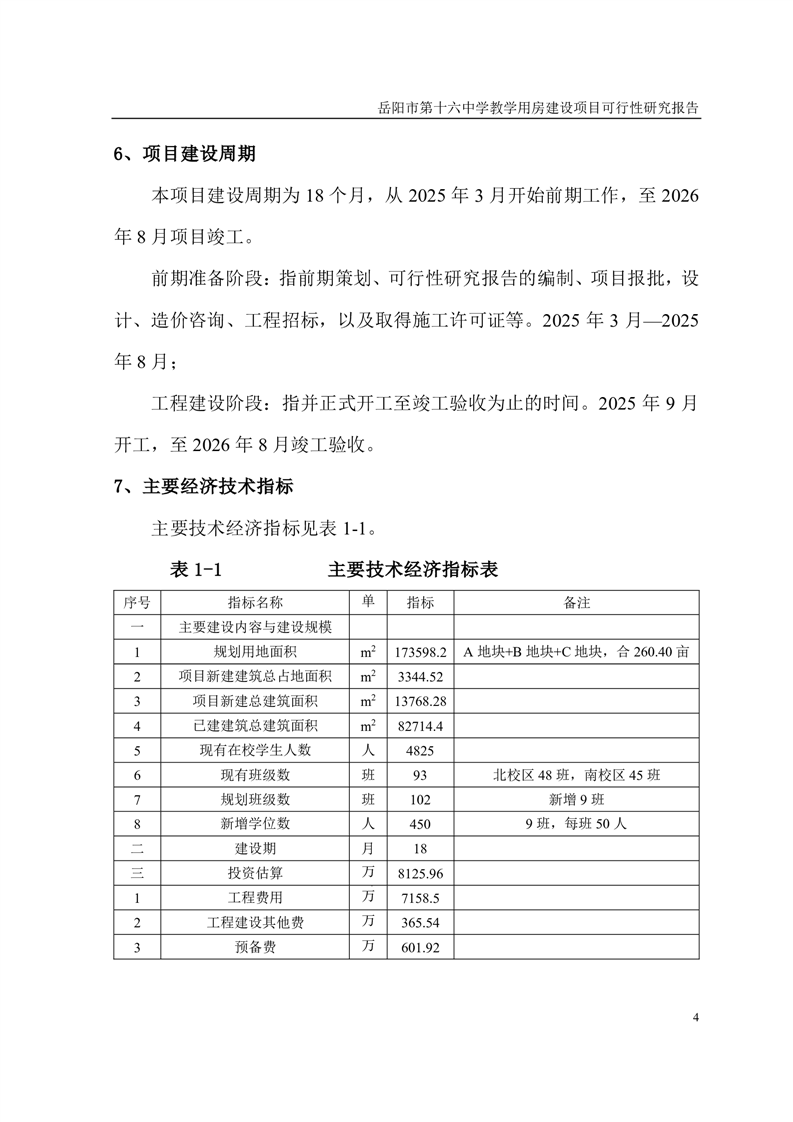 岳阳市第十六中学教学用房建设项目可行性研究报告

6、项目建设周期

本项目建设周期为 18 个月，从 2025 年 3 月开始前期工作，至 2026 年 8 月项目竣工。

前期准备阶段：指前期策划、可行性研究报告的编制、项目报批，设计、造价咨询、工程招标，以及取得施工许可证等。2025 年 3 月—2025 年 8 月；

工程建设阶段：指并正式开工至竣工验收为止的时间。2025 年 9 月开工，至 2026 年 8 月竣工验收。

7、主要经济技术指标

主要技术经济指标见表 1-1。

表 1-1　　主要技术经济指标表

| 序号 | 指标名称 | 单 | 指标 | 备注 |
|---|---|---|---|---|
| 一 | 主要建设内容与建设规模 | | | |
| 1 | 规划用地面积 | $m^2$ | 173598.2 | A 地块+B 地块+C 地块，合 260.40 亩 |
| 2 | 项目新建建筑总占地面积 | $m^2$ | 3344.52 | |
| 3 | 项目新建总建筑面积 | $m^2$ | 13768.28 | |
| 4 | 已建建筑总建筑面积 | $m^2$ | 82714.4 | |
| 5 | 现有在校学生人数 | 人 | 4825 | |
| 6 | 现有班级数 | 班 | 93 | 北校区 48 班，南校区 45 班 |
| 7 | 规划班级数 | 班 | 102 | 新增 9 班 |
| 8 | 新增学位数 | 人 | 450 | 9 班，每班 50 人 |
| 二 | 建设期 | 月 | 18 | |
| 三 | 投资估算 | 万 | 8125.96 | |
| 1 | 工程费用 | 万 | 7158.5 | |
| 2 | 工程建设其他费 | 万 | 365.54 | |
| 3 | 预备费 | 万 | 601.92 | |

4